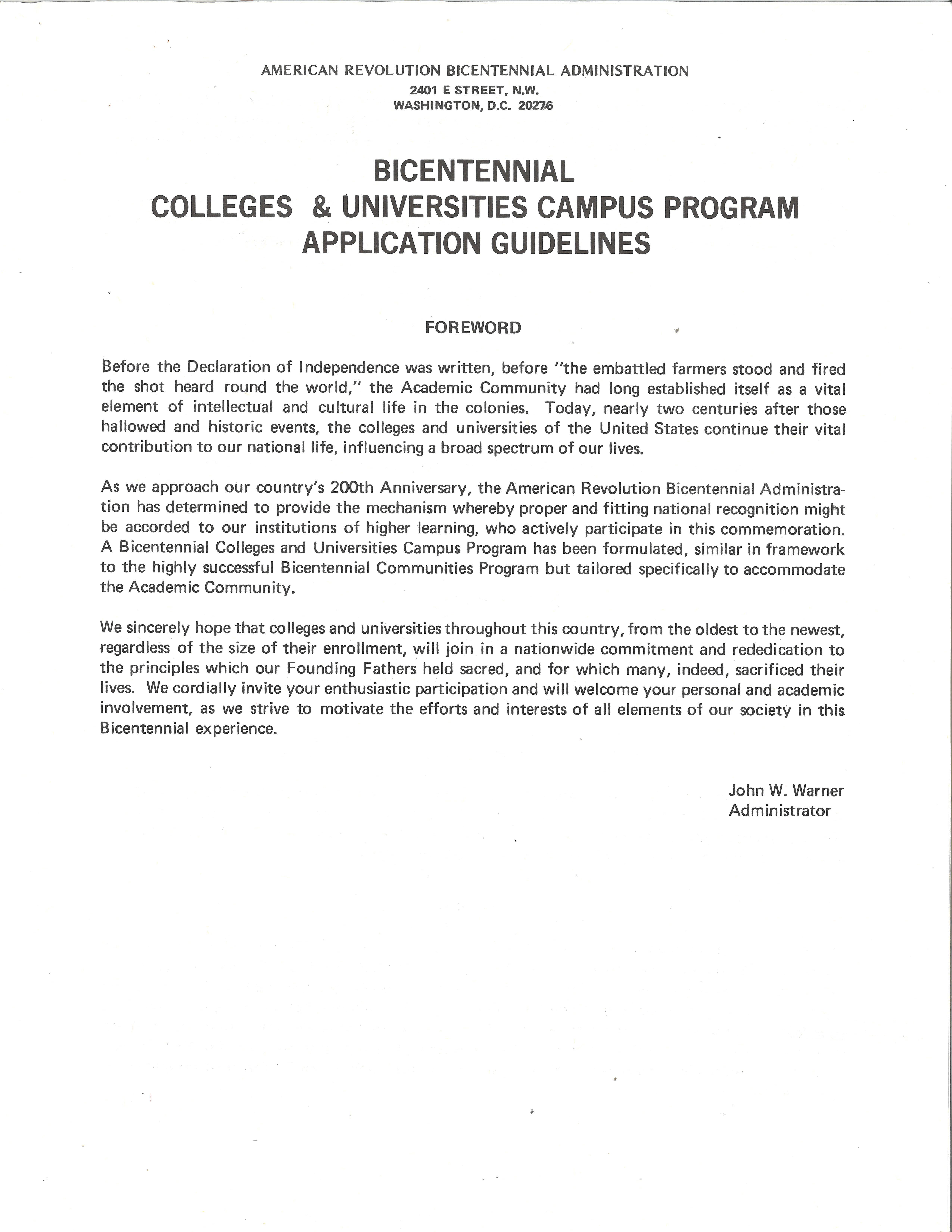 AMERICAN REVOLUTION BICENTENNIAL ADMINISTRATION
2401 E STREET, N.W.
WASHINGTON, D.C. 20276

BICENTENNIAL
COLLEGES & UNIVERSITIES CAMPUS PROGRAM
APPLICATION GUIDELINES

FOREWORD

Before the Declaration of Independence was written, before "the embattled farmers stood and fired the shot heard round the world," the Academic Community had long established itself as a vital element of intellectual and cultural life in the colonies. Today, nearly two centuries after those hallowed and historic events, the colleges and universities of the United States continue their vital contribution to our national life, influencing a broad spectrum of our lives.

As we approach our country's 200th Anniversary, the American Revolution Bicentennial Administration has determined to provide the mechanism whereby proper and fitting national recognition might be accorded to our institutions of higher learning, who actively participate in this commemoration. A Bicentennial Colleges and Universities Campus Program has been formulated, similar in framework to the highly successful Bicentennial Communities Program but tailored specifically to accommodate the Academic Community.

We sincerely hope that colleges and universities throughout this country, from the oldest to the newest, regardless of the size of their enrollment, will join in a nationwide commitment and rededication to the principles which our Founding Fathers held sacred, and for which many, indeed, sacrificed their lives. We cordially invite your enthusiastic participation and will welcome your personal and academic involvement, as we strive to motivate the efforts and interests of all elements of our society in this Bicentennial experience.

John W. Warner
Administrator